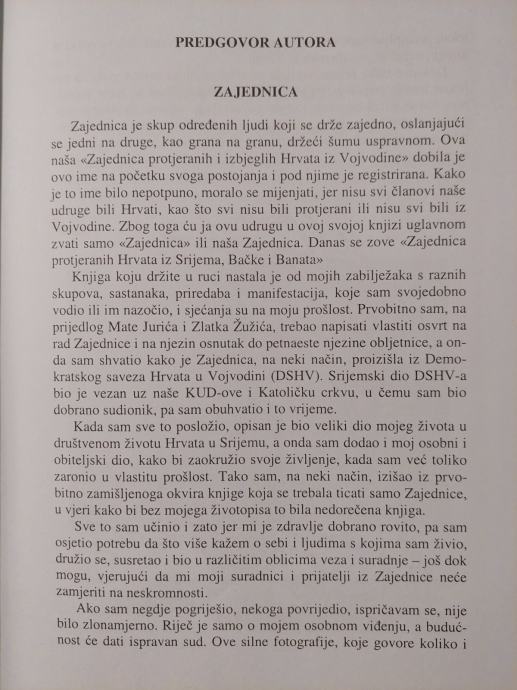 PREDGOVOR AUTORA

ZAJEDNICA

Zajednica je skup određenih ljudi koji se drže zajedno, oslanjajući se jedni na druge, kao grana na granu, držeći šumu uspravnom. Ova naša «Zajednica protjeranih i izbjeglih Hrvata iz Vojvodine» dobila je ovo ime na početku svoga postojanja i pod njime je registrirana. Kako je to ime bilo nepotpuno, moralo se mijenjati, jer nisu svi članovi naše udruge bili Hrvati, kao što svi nisu bili protjerani ili nisu svi bili iz Vojvodine. Zbog toga ću ja ovu udrugu u ovoj svojoj knjizi uglavnom zvati samo «Zajednica» ili naša Zajednica. Danas se zove «Zajednica protjeranih Hrvata iz Srijema, Bačke i Banata»

Knjiga koju držite u ruci nastala je od mojih zabilježaka s raznih skupova, sastanaka, priredaba i manifestacija, koje sam svojedobno vodio ili im nazočio, i sjećanja su na moju prošlost. Prvobitno sam, na prijedlog Mate Jurića i Zlatka Žužića, trebao napisati vlastiti osvrt na rad Zajednice i na njezin osnutak do petnaeste njezine obljetnice, a onda sam shvatio kako je Zajednica, na neki način, proizišla iz Demokratskog saveza Hrvata u Vojvodini (DSHV). Srijemski dio DSHV-a bio je vezan uz naše KUD-ove i Katoličku crkvu, u čemu sam bio dobrano sudionik, pa sam obuhvatio i to vrijeme.

Kada sam sve to posložio, opisan je bio veliki dio mojeg života u društvenom životu Hrvata u Srijemu, a onda sam dodao i moj osobni i obiteljski dio, kako bi zaokružio svoje življenje, kada sam već toliko zaronio u vlastitu prošlost. Tako sam, na neki način, izišao iz prvobitno zamišljenoga okvira knjige koja se trebala ticati samo Zajednice, u vjeri kako bi bez mojega životopisa to bila nedorečena knjiga.

Sve to sam učinio i zato jer mi je zdravlje dobrano rovito, pa sam osjetio potrebu da što više kažem o sebi i ljudima s kojima sam živio, družio se, susretao i bio u različitim oblicima veza i suradnje – još dok mogu, vjerujući da mi moji suradnici i prijatelji iz Zajednice neće zamjeriti na neskromnosti.

Ako sam negdje pogriješio, nekoga povrijedio, ispričavam se, nije bilo zlonamjerno. Riječ je samo o mojem osobnom viđenju, a budućnost će dati ispravan sud. Ove silne fotografije, koje govore koliko i